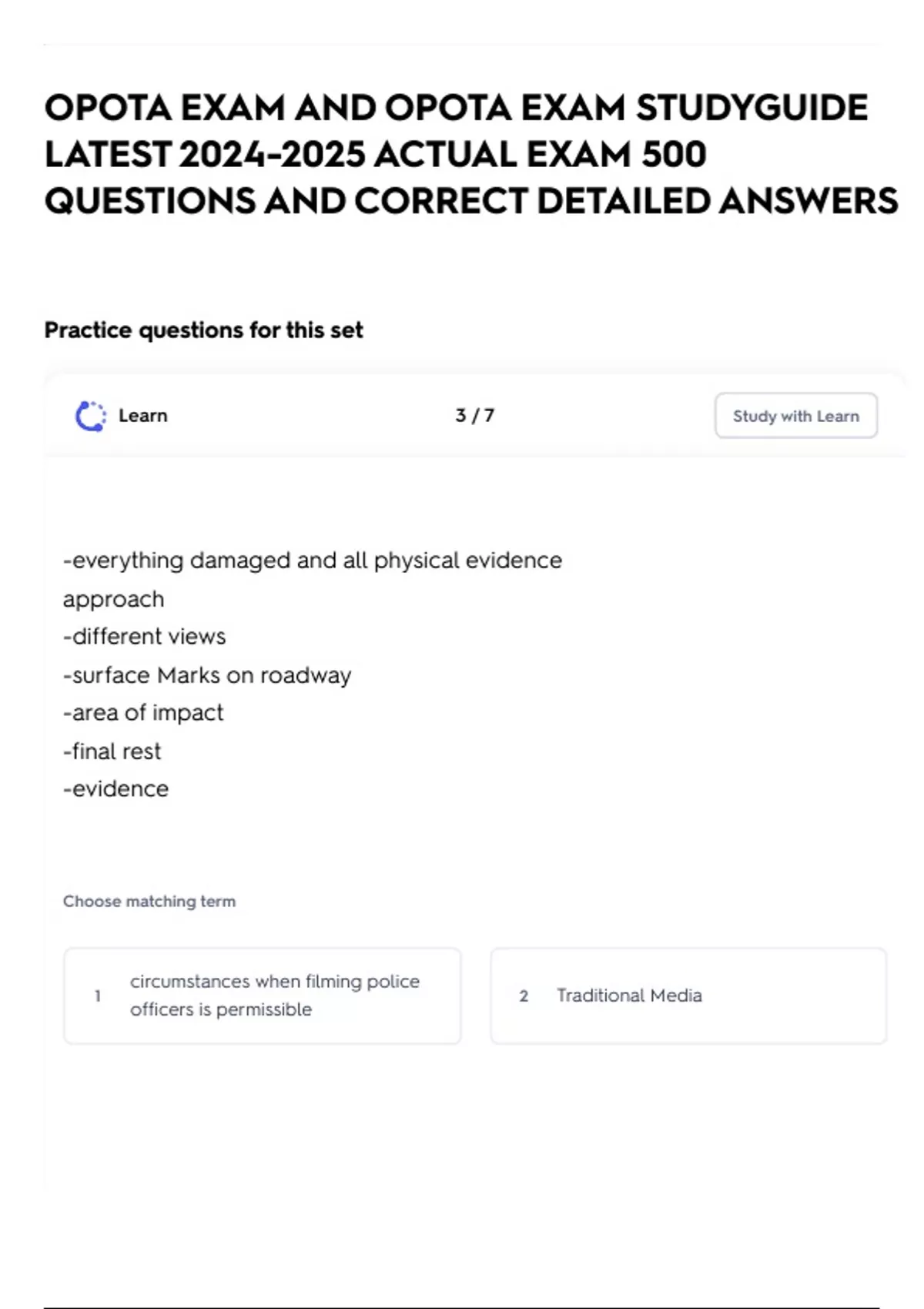 OPOTA EXAM AND OPOTA EXAM STUDYGUIDE LATEST 2024-2025 ACTUAL EXAM 500 QUESTIONS AND CORRECT DETAILED ANSWERS

Practice questions for this set

Learn

3 / 7

Study with Learn

-everything damaged and all physical evidence
approach
-different views
-surface Marks on roadway
-area of impact
-final rest
-evidence

Choose matching term

1 circumstances when filming police officers is permissible

2 Traditional Media